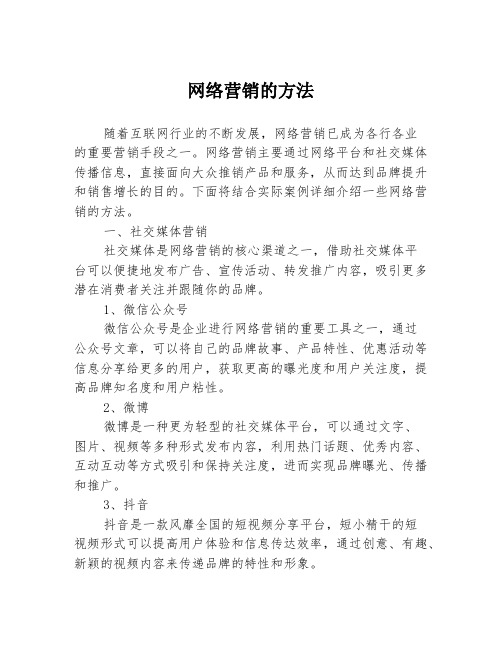 网络营销的方法

随着互联网行业的不断发展，网络营销已成为各行各业的重要营销手段之一。网络营销主要通过网络平台和社交媒体传播信息，直接面向大众推销产品和服务，从而达到品牌提升和销售增长的目的。下面将结合实际案例详细介绍一些网络营销的方法。

一、社交媒体营销

社交媒体是网络营销的核心渠道之一，借助社交媒体平台可以便捷地发布广告、宣传活动、转发推广内容，吸引更多潜在消费者关注并跟随你的品牌。

1、微信公众号

微信公众号是企业进行网络营销的重要工具之一，通过公众号文章，可以将自己的品牌故事、产品特性、优惠活动等信息分享给更多的用户，获取更高的曝光度和用户关注度，提高品牌知名度和用户粘性。

2、微博

微博是一种更为轻型的社交媒体平台，可以通过文字、图片、视频等多种形式发布内容，利用热门话题、优秀内容、互动互动等方式吸引和保持关注度，进而实现品牌曝光、传播和推广。

3、抖音

抖音是一款风靡全国的短视频分享平台，短小精干的短视频形式可以提高用户体验和信息传达效率，通过创意、有趣、新颖的视频内容来传递品牌的特性和形象。